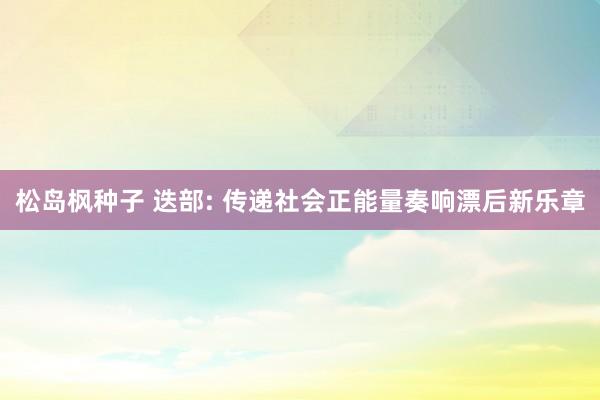 松岛枫种子 迭部: 传递社会正能量奏响漂后新乐章